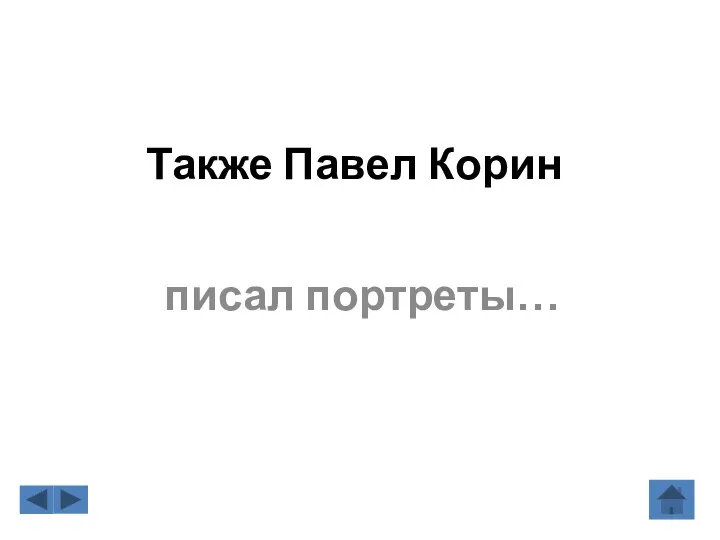 Также Павел Корин

писал портреты…